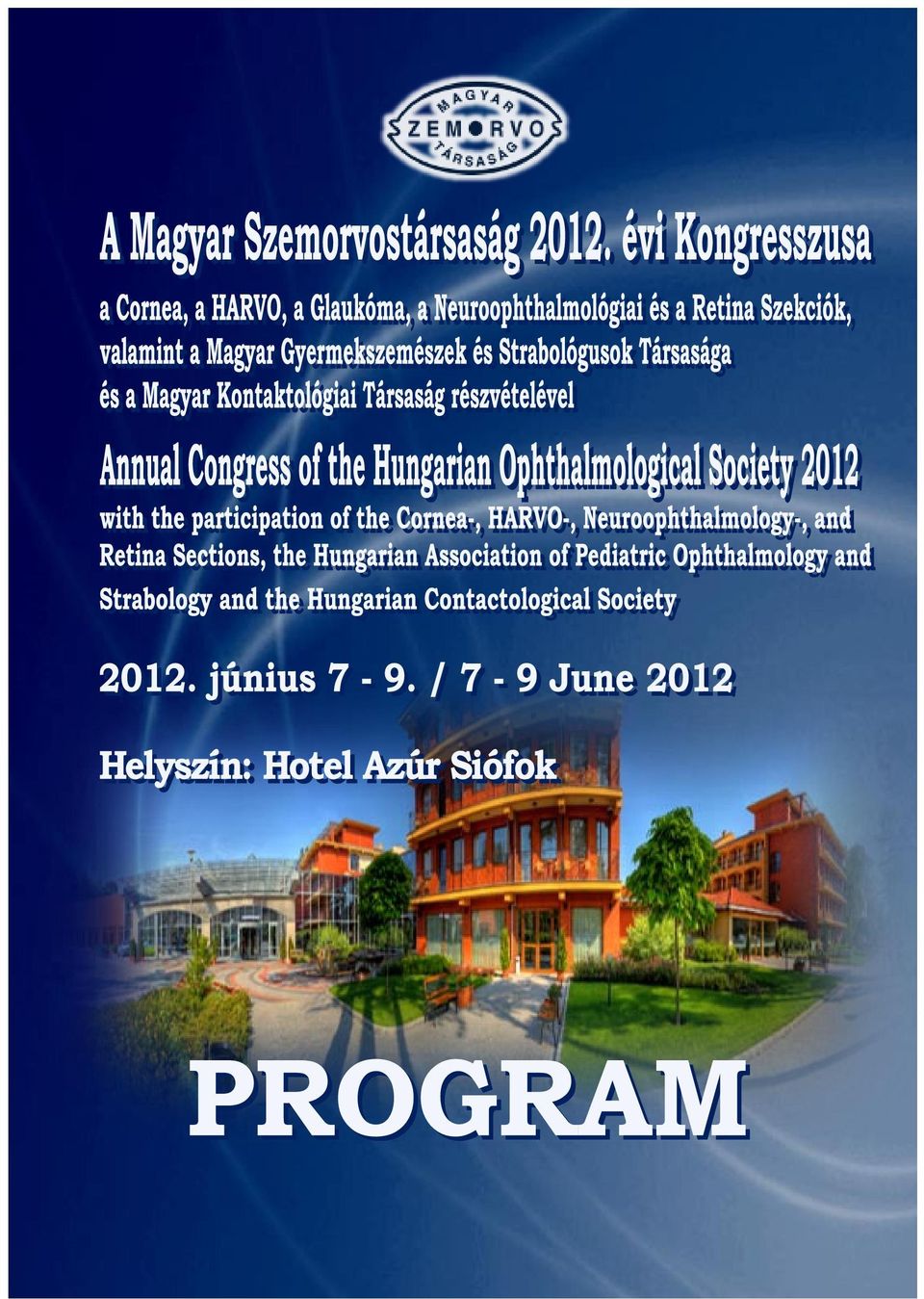 MAGYAR
SZEMORVOS
TÁRSASÁG

A Magyar Szemorvostársaság 2012. évi Kongresszusa

a Cornea, a HARVO, a Glaukóma, a Neuroophthalmológiai és a Retina Szekciók, valamint a Magyar Gyermekszemészek és Strabológusok Társasága és a Magyar Kontaktológiai Társaság részvételével

Annual Congress of the Hungarian Ophthalmological Society 2012

with the participation of the Cornea-, HARVO-, Neuroophthalmology-, and Retina Sections, the Hungarian Association of Pediatric Ophthalmology and Strabology and the Hungarian Contactological Society

2012. június 7 - 9. / 7 - 9 June 2012

Helyszín: Hotel Azúr Siófok

PROGRAM